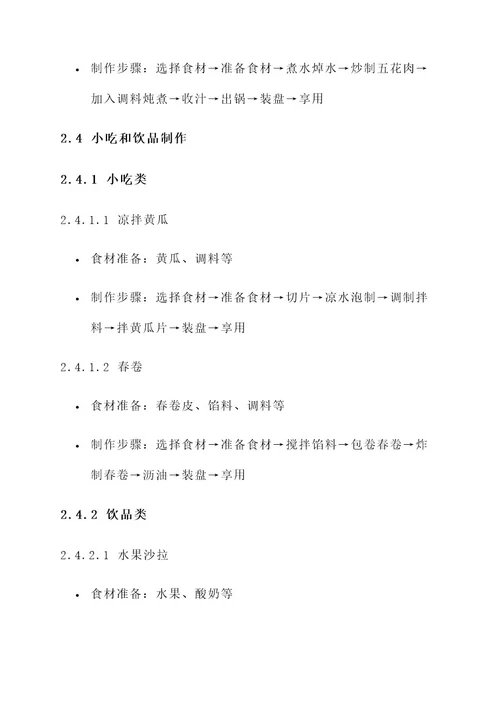 • 制作步骤：选择食材→准备食材→煮水焯水→炒制五花肉→加入调料炖煮→收汁→出锅→装盘→享用

2.4 小吃和饮品制作

2.4.1 小吃类

2.4.1.1 凉拌黄瓜

• 食材准备：黄瓜、调料等

• 制作步骤：选择食材→准备食材→切片→凉水泡制→调制拌料→拌黄瓜片→装盘→享用

2.4.1.2 春卷

• 食材准备：春卷皮、馅料、调料等

• 制作步骤：选择食材→准备食材→搅拌馅料→包卷春卷→炸制春卷→沥油→装盘→享用

2.4.2 饮品类

2.4.2.1 水果沙拉

• 食材准备：水果、酸奶等